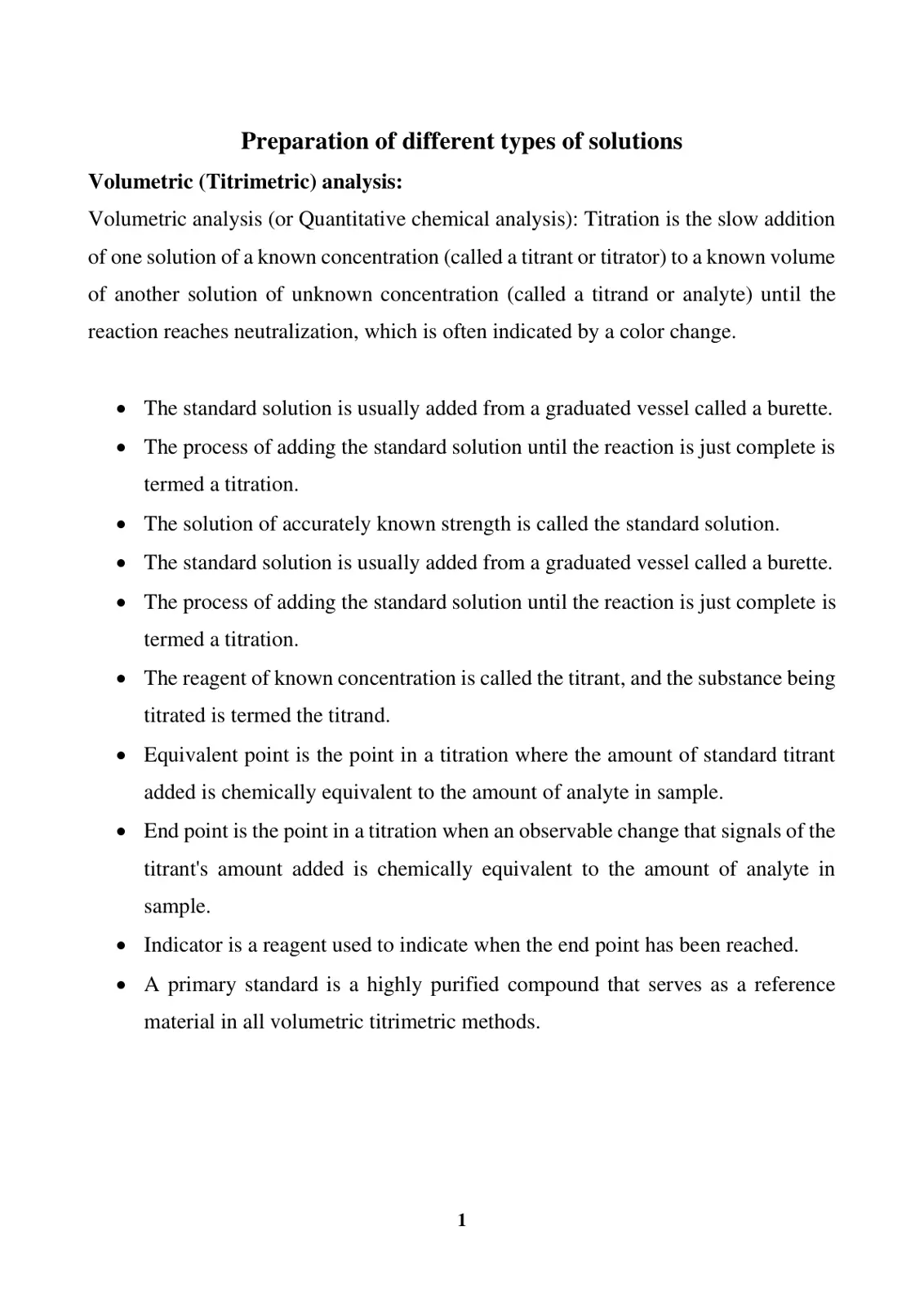 Preparation of different types of solutions

Volumetric (Titrimetric) analysis:

Volumetric analysis (or Quantitative chemical analysis): Titration is the slow addition of one solution of a known concentration (called a titrant or titrator) to a known volume of another solution of unknown concentration (called a titrand or analyte) until the reaction reaches neutralization, which is often indicated by a color change.

• The standard solution is usually added from a graduated vessel called a burette.
• The process of adding the standard solution until the reaction is just complete is termed a titration.
• The solution of accurately known strength is called the standard solution.
• The standard solution is usually added from a graduated vessel called a burette.
• The process of adding the standard solution until the reaction is just complete is termed a titration.
• The reagent of known concentration is called the titrant, and the substance being titrated is termed the titrand.
• Equivalent point is the point in a titration where the amount of standard titrant added is chemically equivalent to the amount of analyte in sample.
• End point is the point in a titration when an observable change that signals of the titrant's amount added is chemically equivalent to the amount of analyte in sample.
• Indicator is a reagent used to indicate when the end point has been reached.
• A primary standard is a highly purified compound that serves as a reference material in all volumetric titrimetric methods.

1